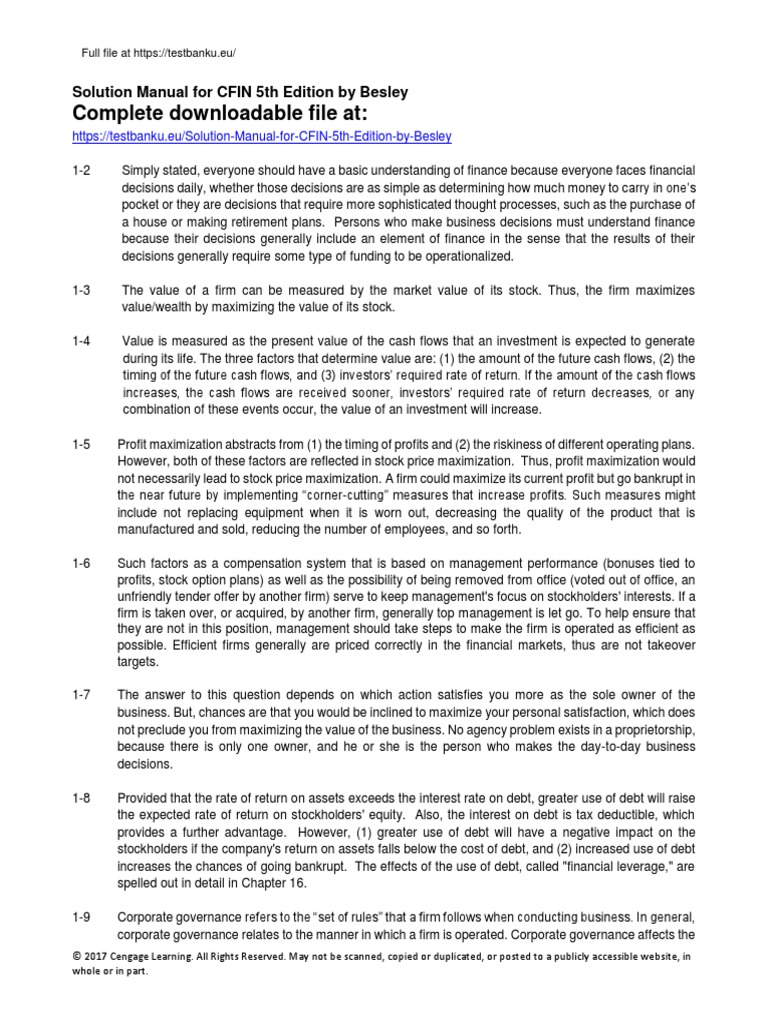 Full file at https://testbanku.eu/

Solution Manual for CFIN 5th Edition by Besley
Complete downloadable file at:
https://testbanku.eu/Solution-Manual-for-CFIN-5th-Edition-by-Besley

1-2 Simply stated, everyone should have a basic understanding of finance because everyone faces financial decisions daily, whether those decisions are as simple as determining how much money to carry in one's pocket or they are decisions that require more sophisticated thought processes, such as the purchase of a house or making retirement plans. Persons who make business decisions must understand finance because their decisions generally include an element of finance in the sense that the results of their decisions generally require some type of funding to be operationalized.

1-3 The value of a firm can be measured by the market value of its stock. Thus, the firm maximizes value/wealth by maximizing the value of its stock.

1-4 Value is measured as the present value of the cash flows that an investment is expected to generate during its life. The three factors that determine value are: (1) the amount of the future cash flows, (2) the timing of the future cash flows, and (3) investors' required rate of return. If the amount of the cash flows increases, the cash flows are received sooner, investors' required rate of return decreases, or any combination of these events occur, the value of an investment will increase.

1-5 Profit maximization abstracts from (1) the timing of profits and (2) the riskiness of different operating plans. However, both of these factors are reflected in stock price maximization. Thus, profit maximization would not necessarily lead to stock price maximization. A firm could maximize its current profit but go bankrupt in the near future by implementing "corner-cutting" measures that increase profits. Such measures might include not replacing equipment when it is worn out, decreasing the quality of the product that is manufactured and sold, reducing the number of employees, and so forth.

1-6 Such factors as a compensation system that is based on management performance (bonuses tied to profits, stock option plans) as well as the possibility of being removed from office (voted out of office, an unfriendly tender offer by another firm) serve to keep management's focus on stockholders' interests. If a firm is taken over, or acquired, by another firm, generally top management is let go. To help ensure that they are not in this position, management should take steps to make the firm is operated as efficient as possible. Efficient firms generally are priced correctly in the financial markets, thus are not takeover targets.

1-7 The answer to this question depends on which action satisfies you more as the sole owner of the business. But, chances are that you would be inclined to maximize your personal satisfaction, which does not preclude you from maximizing the value of the business. No agency problem exists in a proprietorship, because there is only one owner, and he or she is the person who makes the day-to-day business decisions.

1-8 Provided that the rate of return on assets exceeds the interest rate on debt, greater use of debt will raise the expected rate of return on stockholders' equity. Also, the interest on debt is tax deductible, which provides a further advantage. However, (1) greater use of debt will have a negative impact on the stockholders if the company's return on assets falls below the cost of debt, and (2) increased use of debt increases the chances of going bankrupt. The effects of the use of debt, called "financial leverage," are spelled out in detail in Chapter 16.

1-9 Corporate governance refers to the "set of rules" that a firm follows when conducting business. In general, corporate governance relates to the manner in which a firm is operated. Corporate governance affects the

© 2017 Cengage Learning. All Rights Reserved. May not be scanned, copied or duplicated, or posted to a publicly accessible website, in whole or in part.